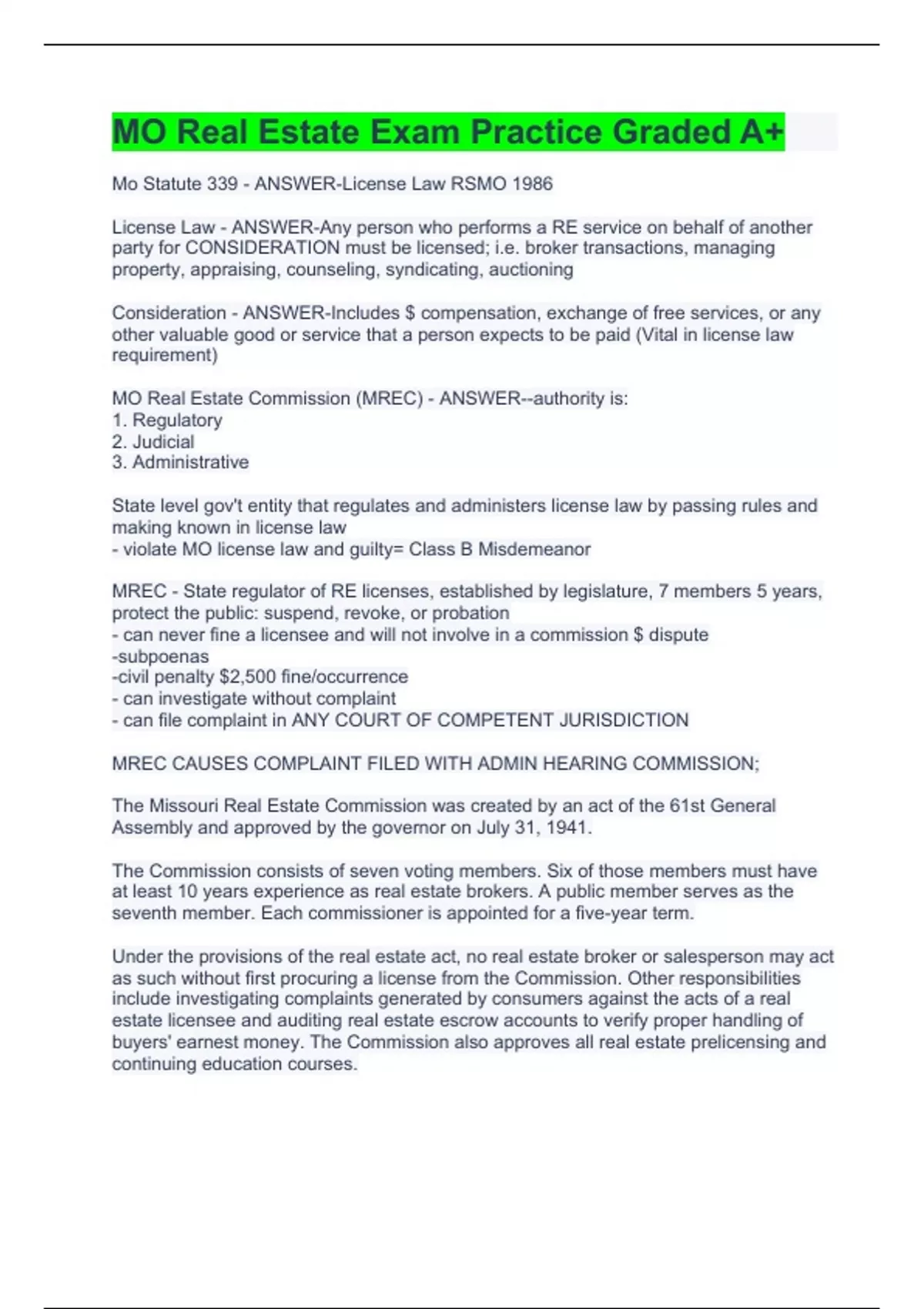 MO Real Estate Exam Practice Graded A+

Mo Statute 339 - ANSWER-License Law RSMO 1986

License Law - ANSWER-Any person who performs a RE service on behalf of another party for CONSIDERATION must be licensed; i.e. broker transactions, managing property, appraising, counseling, syndicating, auctioning

Consideration - ANSWER-Includes \$ compensation, exchange of free services, or any other valuable good or service that a person expects to be paid (Vital in license law requirement)

MO Real Estate Commission (MREC) - ANSWER--authority is:
1. Regulatory
2. Judicial
3. Administrative

State level gov't entity that regulates and administers license law by passing rules and making known in license law
- violate MO license law and guilty= Class B Misdemeanor

MREC - State regulator of RE licenses, established by legislature, 7 members 5 years, protect the public: suspend, revoke, or probation
- can never fine a licensee and will not involve in a commission \$ dispute
-subpoenas
-civil penalty \$2,500 fine/occurrence
- can investigate without complaint
- can file complaint in ANY COURT OF COMPETENT JURISDICTION

MREC CAUSES COMPLAINT FILED WITH ADMIN HEARING COMMISSION;

The Missouri Real Estate Commission was created by an act of the 61st General Assembly and approved by the governor on July 31, 1941.

The Commission consists of seven voting members. Six of those members must have at least 10 years experience as real estate brokers. A public member serves as the seventh member. Each commissioner is appointed for a five-year term.

Under the provisions of the real estate act, no real estate broker or salesperson may act as such without first procuring a license from the Commission. Other responsibilities include investigating complaints generated by consumers against the acts of a real estate licensee and auditing real estate escrow accounts to verify proper handling of buyers' earnest money. The Commission also approves all real estate prelicensing and continuing education courses.